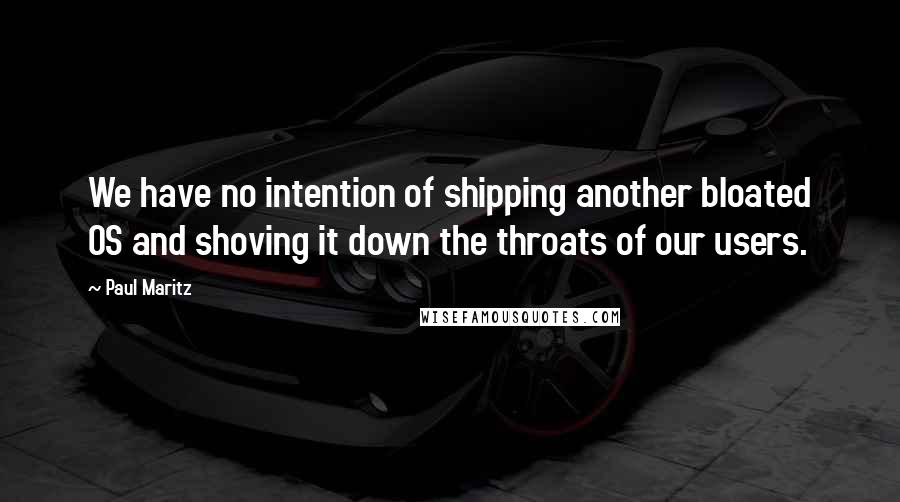 We have no intention of shipping another bloated OS and shoving it down the throats of our users.

~ Paul Maritz

WISEFAMOUSQUOTES.COM